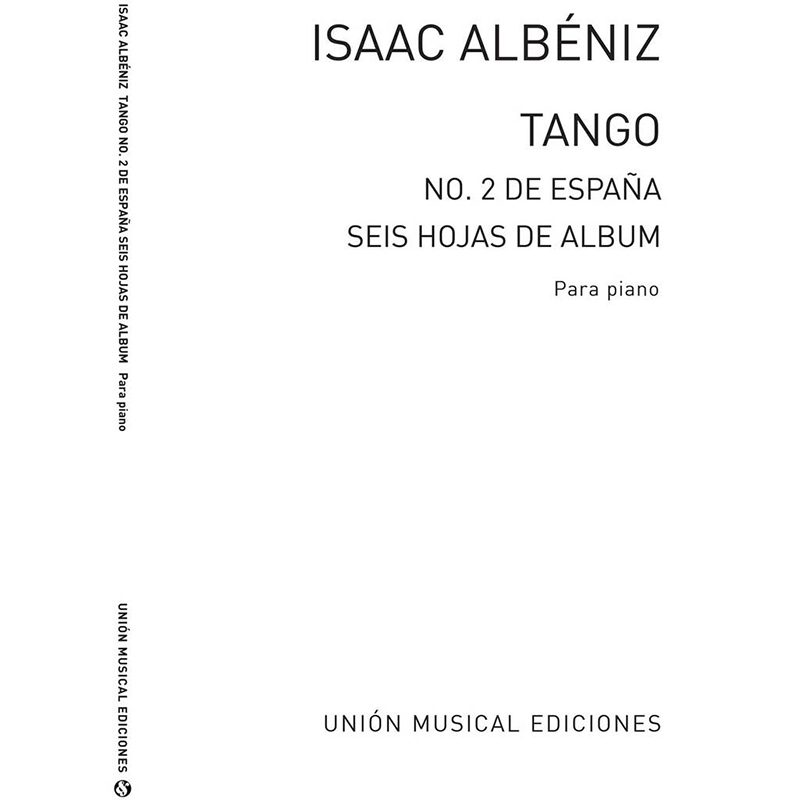 ISAAC ALBÉNIZ

TANGO

NO. 2 DE ESPAÑA

SEIS HOJAS DE ALBUM

Para piano

UNIÓN MUSICAL EDICIONES

ISAAC ALBÉNIZ TANGO NO. 2 DE ESPAÑA SEIS HOJAS DE ALBUM Para piano

UNIÓN MUSICAL EDICIONES